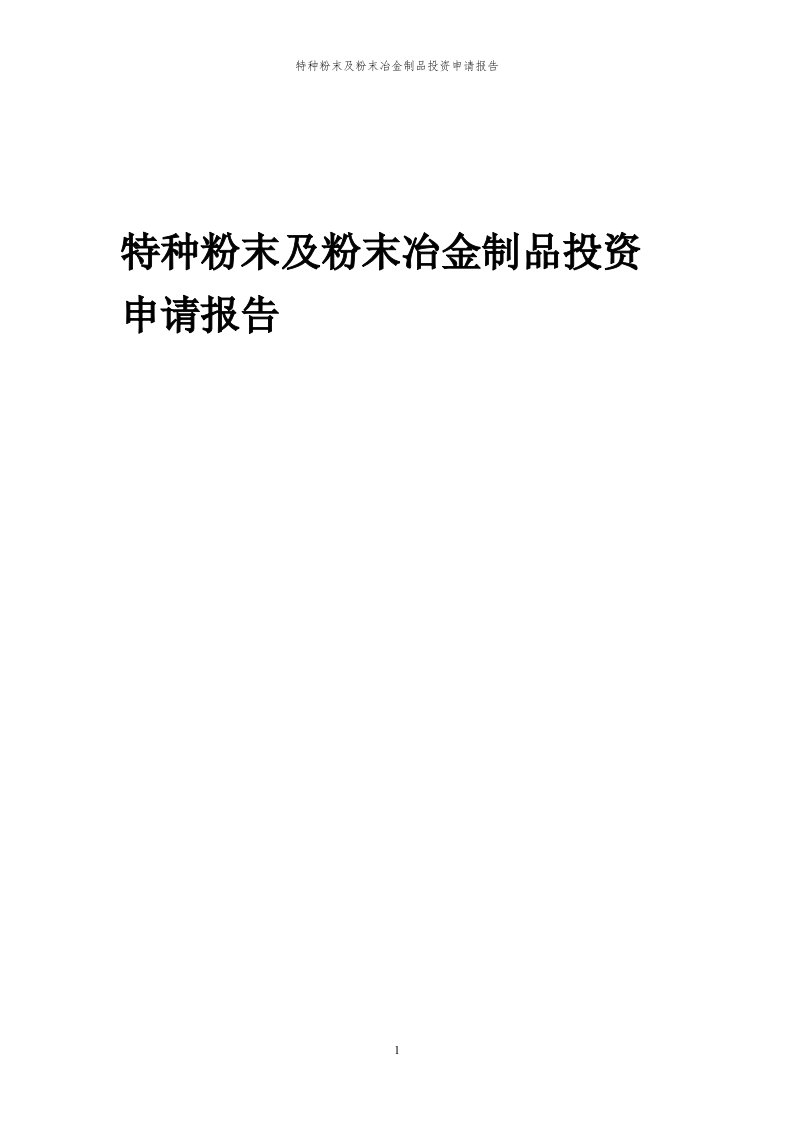 特种粉末及粉末冶金制品投资申请报告

特种粉末及粉末冶金制品投资申请报告

1